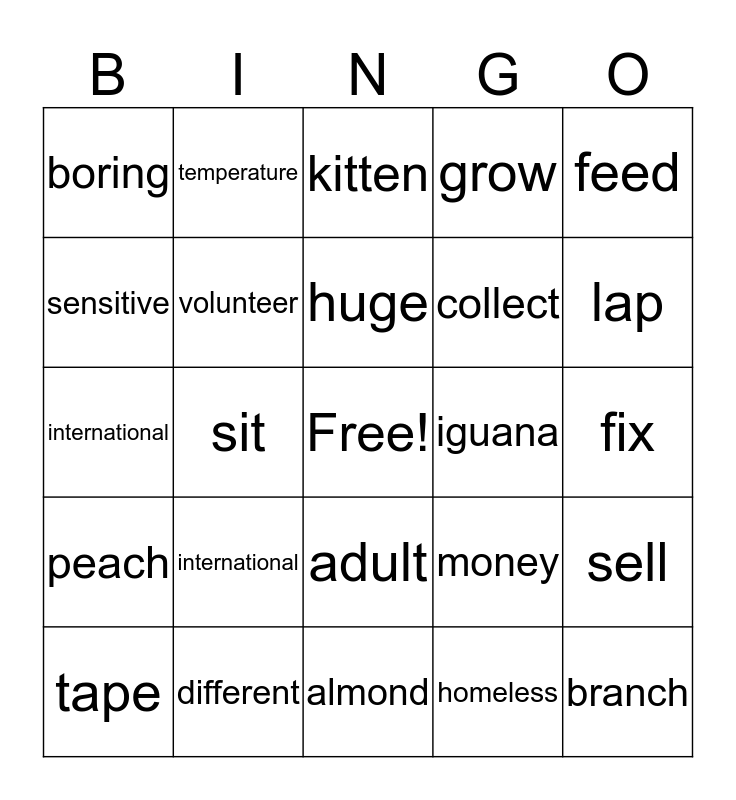 | B | I | N | G | O |
|---|---|---|---|---|
| boring | temperature | kitten | grow | feed |
| sensitive | volunteer | huge | collect | lap |
| international | sit | Free! | iguana | fix |
| peach | international | adult | money | sell |
| tape | different | almond | homeless | branch |